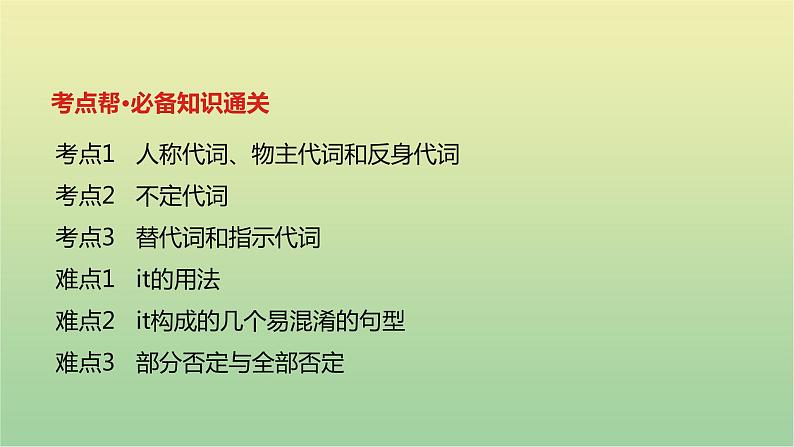 考点帮·必备知识通关

考点1　人称代词、物主代词和反身代词

考点2　不定代词

考点3　替代词和指示代词

难点1　it的用法

难点2　it构成的几个易混淆的句型

难点3　部分否定与全部否定